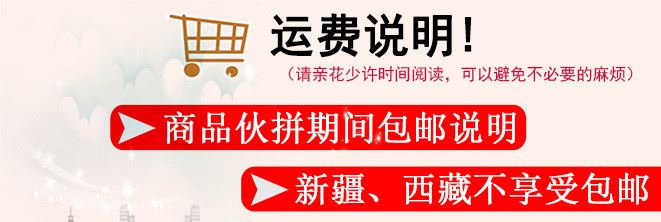 运费说明！
（请亲花少许时间阅读，可以避免不必要的麻烦）

商品伙拼期间包邮说明

新疆、西藏不享受包邮